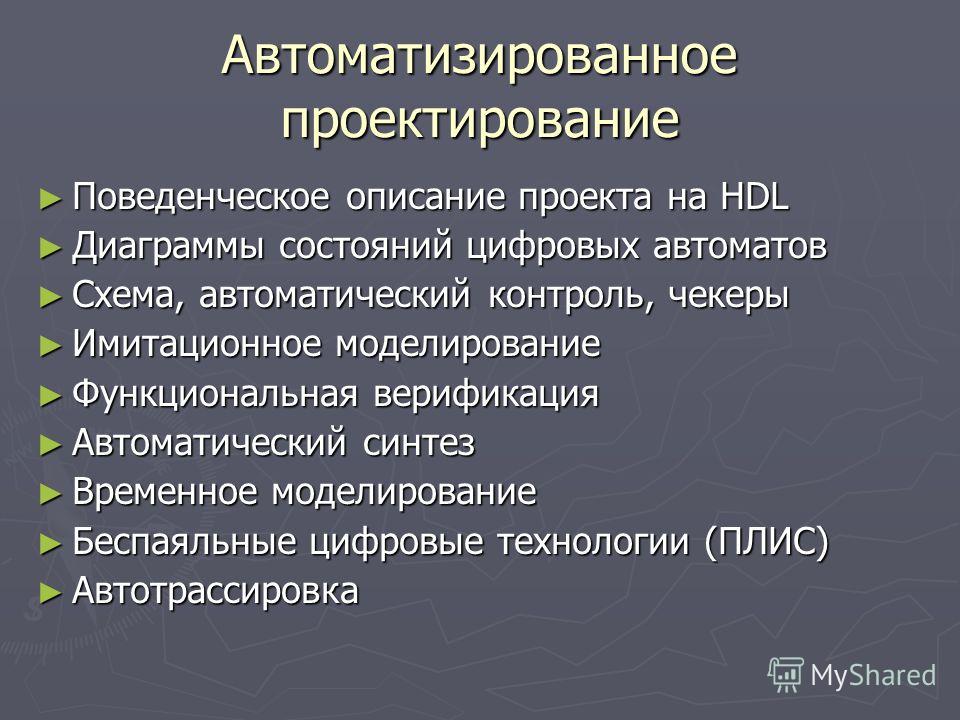 Автоматизированное проектирование

► Поведенческое описание проекта на HDL
► Диаграммы состояний цифровых автоматов
► Схема, автоматический контроль, чекеры
► Имитационное моделирование
► Функциональная верификация
► Автоматический синтез
► Временное моделирование
► Беспаяльные цифровые технологии (ПЛИС)
► Автотрассировка

MyShared